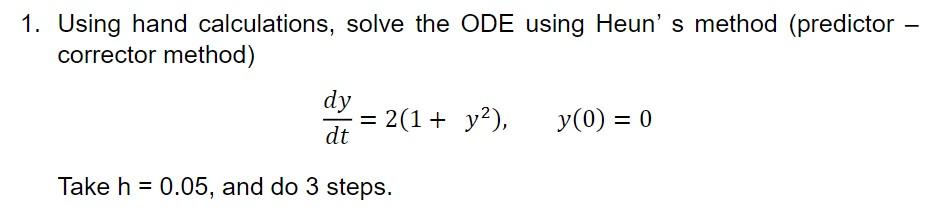 1. Using hand calculations, solve the ODE using Heun' s method (predictor – corrector method)

$\frac{dy}{dt} = 2(1 + y^2), \quad y(0) = 0$

Take h = 0.05, and do 3 steps.